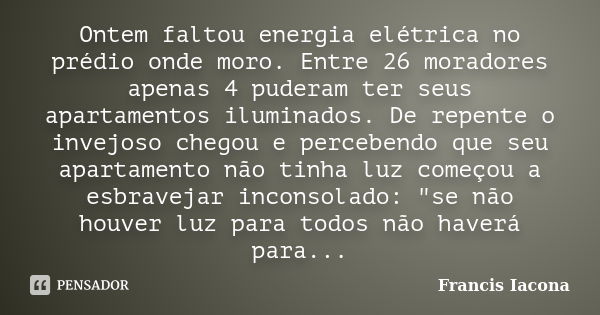 Ontem faltou energia elétrica no prédio onde moro. Entre 26 moradores apenas 4 puderam ter seus apartamentos iluminados. De repente o invejoso chegou e percebendo que seu apartamento não tinha luz começou a esbravejar inconsolado: "se não houver luz para todos não haverá para...

PENSADOR

Francis Iacona